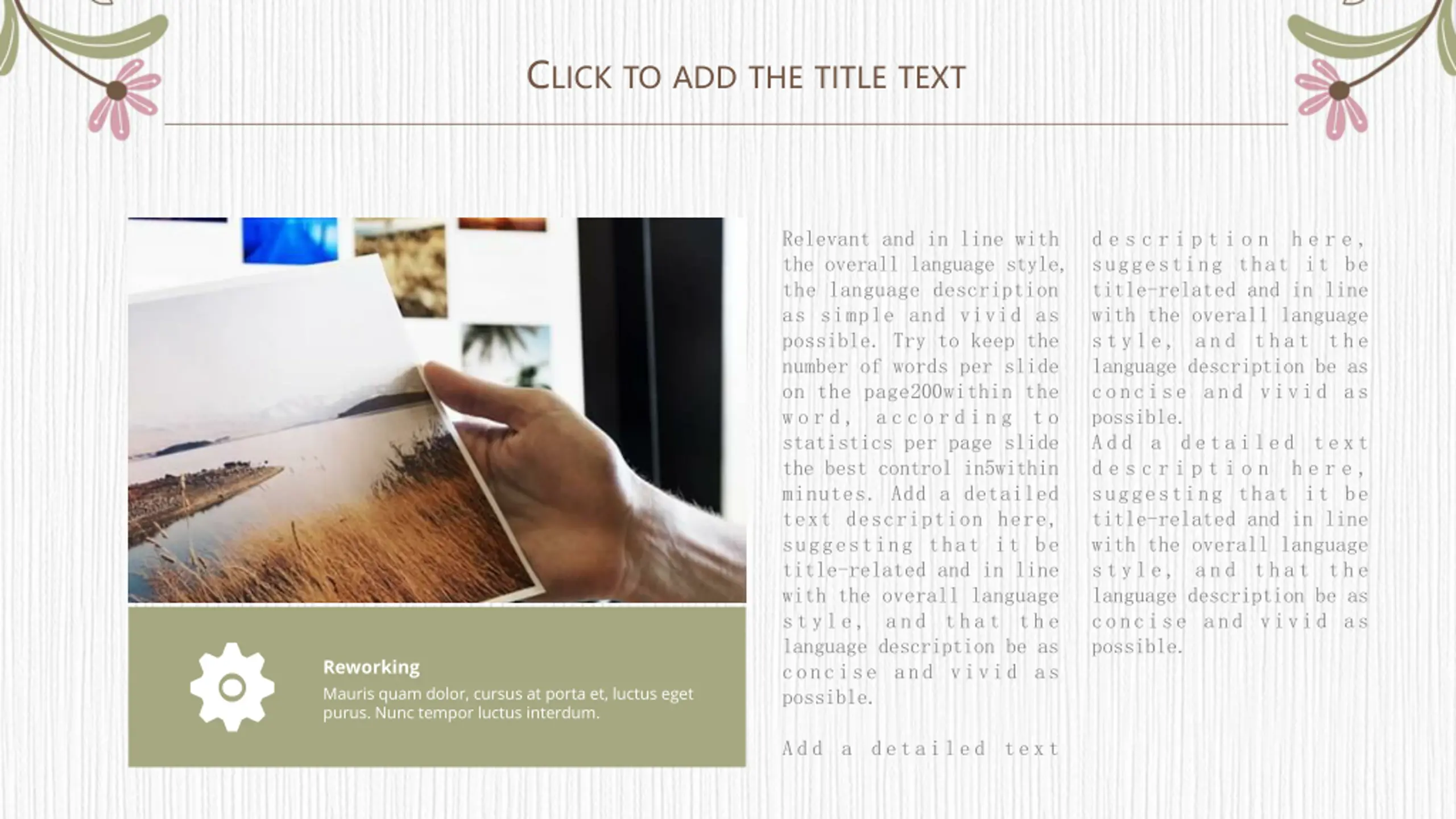 CLICK TO ADD THE TITLE TEXT

Reworking
Mauris quam dolor, cursus at porta et, luctus eget purus. Nunc tempor luctus interdum.

Relevant and in line with the overall language style, the language description as simple and vivid as possible. Try to keep the number of words per slide on the page200within the word, according to statistics per page slide the best control in5within minutes. Add a detailed text description here, suggesting that it be title-related and in line with the overall language style, and that the language description be as concise and vivid as possible.

Add a detailed text description here, suggesting that it be title-related and in line with the overall language style, and that the language description be as concise and vivid as possible.

Add a detailed text description here, suggesting that it be title-related and in line with the overall language style, and that the language description be as concise and vivid as possible.